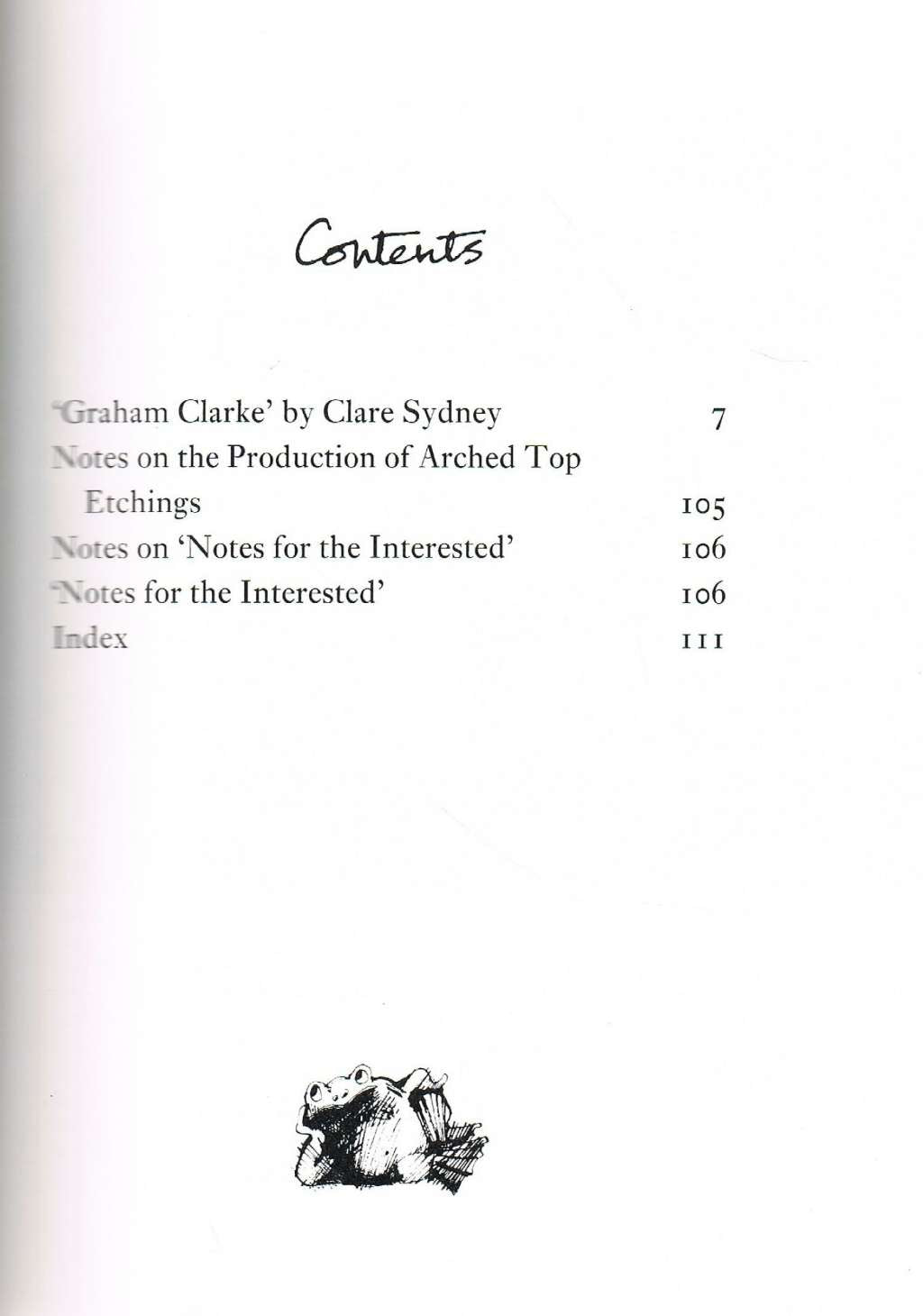 Contents

'Graham Clarke' by Clare Sydney 7

Notes on the Production of Arched Top Etchings 105

Notes on 'Notes for the Interested' 106

'Notes for the Interested' 106

Index 111